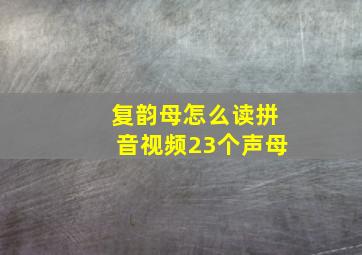 复韵母怎么读拼音视频23个声母